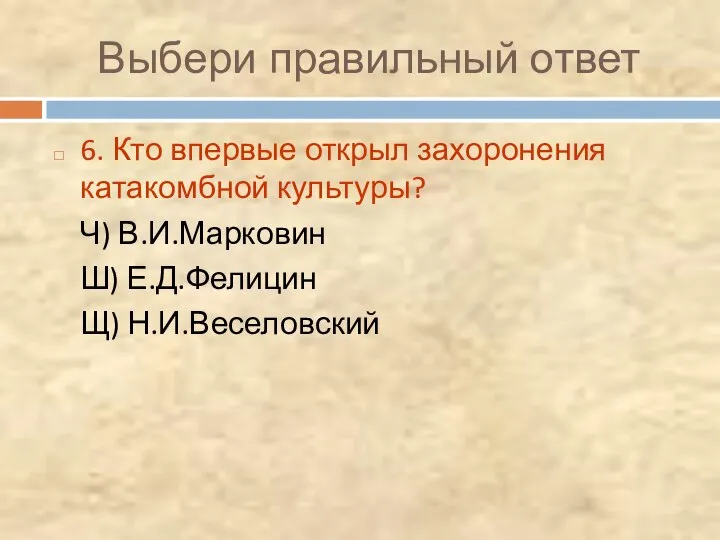 Выбери правильный ответ

6. Кто впервые открыл захоронения катакомбной культуры?

Ч) В.И.Марковин

Ш) Е.Д.Фелицин

Щ) Н.И.Веселовский